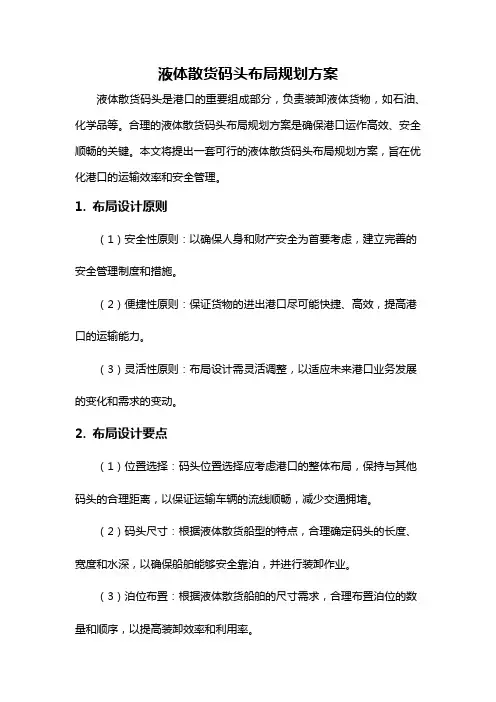 液体散货码头布局规划方案

液体散货码头是港口的重要组成部分，负责装卸液体货物，如石油、化学品等。合理的液体散货码头布局规划方案是确保港口运作高效、安全顺畅的关键。本文将提出一套可行的液体散货码头布局规划方案，旨在优化港口的运输效率和安全管理。

1. 布局设计原则

（1）安全性原则：以确保人身和财产安全为首要考虑，建立完善的安全管理制度和措施。

（2）便捷性原则：保证货物的进出港口尽可能快捷、高效，提高港口的运输能力。

（3）灵活性原则：布局设计需灵活调整，以适应未来港口业务发展的变化和需求的变动。

2. 布局设计要点

（1）位置选择：码头位置选择应考虑港口的整体布局，保持与其他码头的合理距离，以保证运输车辆的流线顺畅，减少交通拥堵。

（2）码头尺寸：根据液体散货船型的特点，合理确定码头的长度、宽度和水深，以确保船舶能够安全靠泊，并进行装卸作业。

（3）泊位布置：根据液体散货船舶的尺寸需求，合理布置泊位的数量和顺序，以提高装卸效率和利用率。